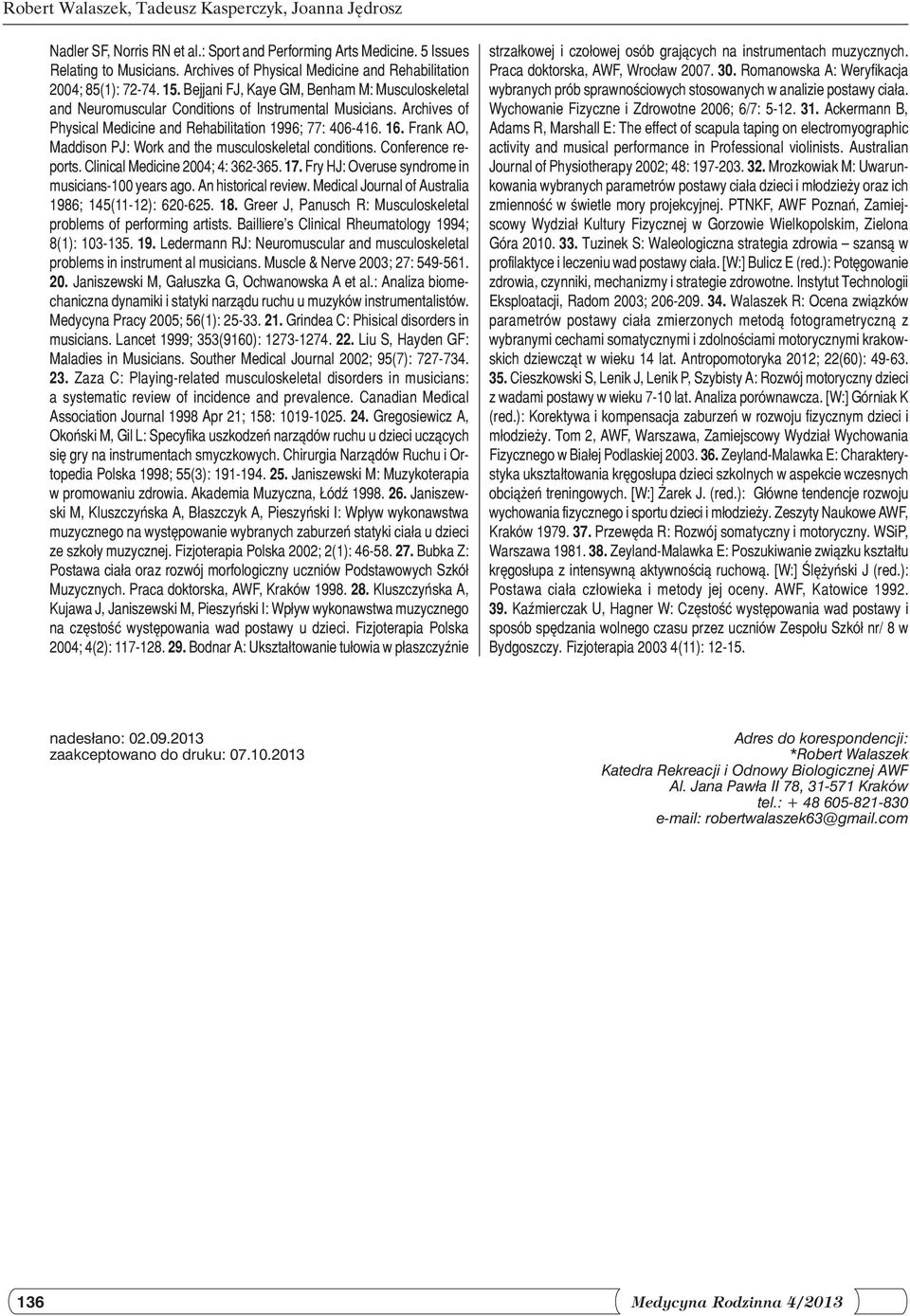 Robert Walaszek, Tadeusz Kasperczyk, Joanna Jędrosz

Nadler SF, Norris RN et al.: Sport and Performing Arts Medicine. 5 Issues Relating to Musicians. Archives of Physical Medicine and Rehabilitation 2004; 85(1): 72-74. 15. Bejjani FJ, Kaye GM, Benham M: Musculoskeletal and Neuromuscular Conditions of Instrumental Musicians. Archives of Physical Medicine and Rehabilitation 1996; 77: 406-416. 16. Frank AO, Maddison PJ: Work and the musculoskeletal conditions. Conference reports. Clinical Medicine 2004; 4: 362-365. 17. Fry HJ: Overuse syndrome in musicians-100 years ago. An historical review. Medical Journal of Australia 1986; 145(11-12): 620-625. 18. Greer J, Panusch R: Musculoskeletal problems of performing artists. Bailliere's Clinical Rheumatology 1994; 8(1): 103-135. 19. Ledermann RJ: Neuromuscular and musculoskeletal problems in instrument al musicians. Muscle & Nerve 2003; 27: 549-561. 20. Janiszewski M, Gałuszka G, Ochwanowska A et al.: Analiza biomechaniczna dynamiki i statyki narządu ruchu u muzyków instrumentalistów. Medycyna Pracy 2005; 56(1): 25-33. 21. Grindea C: Phisical disorders in musicians. Lancet 1999; 353(9160): 1273-1274. 22. Liu S, Hayden GF: Maladies in Musicians. Souther Medical Journal 2002; 95(7): 727-734. 23. Zaza C: Playing-related musculoskeletal disorders in musicians: a systematic review of incidence and prevalence. Canadian Medical Association Journal 1998 Apr 21; 158: 1019-1025. 24. Gregosiewicz A, Okoński M, Gil L: Specyfika uszkodzeń narządów ruchu u dzieci uczących się gry na instrumentach smyczkowych. Chirurgia Narządów Ruchu i Ortopedia Polska 1998; 55(3): 191-194. 25. Janiszewski M: Muzykoterapia w promowaniu zdrowia. Akademia Muzyczna, Łódź 1998. 26. Janiszewski M, Kluszczyńska A, Błaszczyk A, Pieszyński I: Wpływ wykonawstwa muzycznego na występowanie wybranych zaburzeń statyki ciała u dzieci ze szkoły muzycznej. Fizjoterapia Polska 2002; 2(1): 46-58. 27. Bubka Z: Postawa ciała oraz rozwój morfologiczny uczniów Podstawowych Szkół Muzycznych. Praca doktorska, AWF, Kraków 1998. 28. Kluszczyńska A, Kujawa J, Janiszewski M, Pieszyński I: Wpływ wykonawstwa muzycznego na częstość występowania wad postawy u dzieci. Fizjoterapia Polska 2004; 4(2): 117-128. 29. Bodnar A: Ukształtowanie tułowia w płaszczyźnie strzałkowej i czołowej osób grających na instrumentach muzycznych. Praca doktorska, AWF, Wrocław 2007. 30. Romanowska A: Weryfikacja wybranych prób sprawnościowych stosowanych w analizie postawy ciała. Wychowanie Fizyczne i Zdrowotne 2006; 6/7: 5-12. 31. Ackermann B, Adams R, Marshall E: The effect of scapula taping on electromyographic activity and musical performance in Professional violinists. Australian Journal of Physiotherapy 2002; 48: 197-203. 32. Mrozkowiak M: Uwarunkowania wybranych parametrów postawy ciała dzieci i młodzieży oraz ich zmienność w świetle mory projekcyjnej. PTNKF, AWF Poznań, Zamiejscowy Wydział Kultury Fizycznej w Gorzowie Wielkopolskim, Zielona Góra 2010. 33. Tuzinek S: Waleologiczna strategia zdrowia – szansą w profilaktyce i leczeniu wad postawy ciała. [W:] Bulicz E (red.): Potęgowanie zdrowia, czynniki, mechanizmy i strategie zdrowotne. Instytut Technologii Eksploatacji, Radom 2003; 206-209. 34. Walaszek R: Ocena związków parametrów postawy ciała zmierzonych metodą fotogrametryczną z wybranymi cechami somatycznymi i zdolnościami motorycznymi krakowskich dziewcząt w wieku 14 lat. Antropomotoryka 2012; 22(60): 49-63. 35. Cieszkowski S, Lenik J, Lenik P, Szybisty A: Rozwój motoryczny dzieci z wadami postawy w wieku 7-10 lat. Analiza porównawcza. [W:] Górniak K (red.): Korektywa i kompensacja zaburzeń w rozwoju fizycznym dzieci i młodzieży. Tom 2, AWF, Warszawa, Zamiejscowy Wydział Wychowania Fizycznego w Białej Podlaskiej 2003. 36. Zeyland-Malawka E: Charakterystyka ukształtowania kręgosłupa dzieci szkolnych w aspekcie wczesnych obciążeń treningowych. [W:] Żarek J. (red.): Główne tendencje rozwoju wychowania fizycznego i sportu dzieci i młodzieży. Zeszyty Naukowe AWF, Kraków 1979. 37. Przewęda R: Rozwój somatyczny i motoryczny. WSiP, Warszawa 1981. 38. Zeyland-Malawka E: Poszukiwanie związku kształtu kręgosłupa z intensywną aktywnością ruchową. [W:] Ślężyński J (red.): Postawa ciała człowieka i metody jej oceny. AWF, Katowice 1992. 39. Kaźmierczak U, Hagner W: Częstość występowania wad postawy i sposób spędzania wolnego czasu przez uczniów Zespołu Szkół nr/ 8 w Bydgoszczy. Fizjoterapia 2003 4(11): 12-15.

nadesłano: 02.09.2013
zaakceptowano do druku: 07.10.2013

Adres do korespondencji:
*Robert Walaszek
Katedra Rekreacji i Odnowy Biologicznej AWF
Al. Jana Pawła II 78, 31-571 Kraków
tel.: + 48 605-821-830
e-mail: robertwalaszek63@gmail.com

136

Medycyna Rodzinna 4/2013